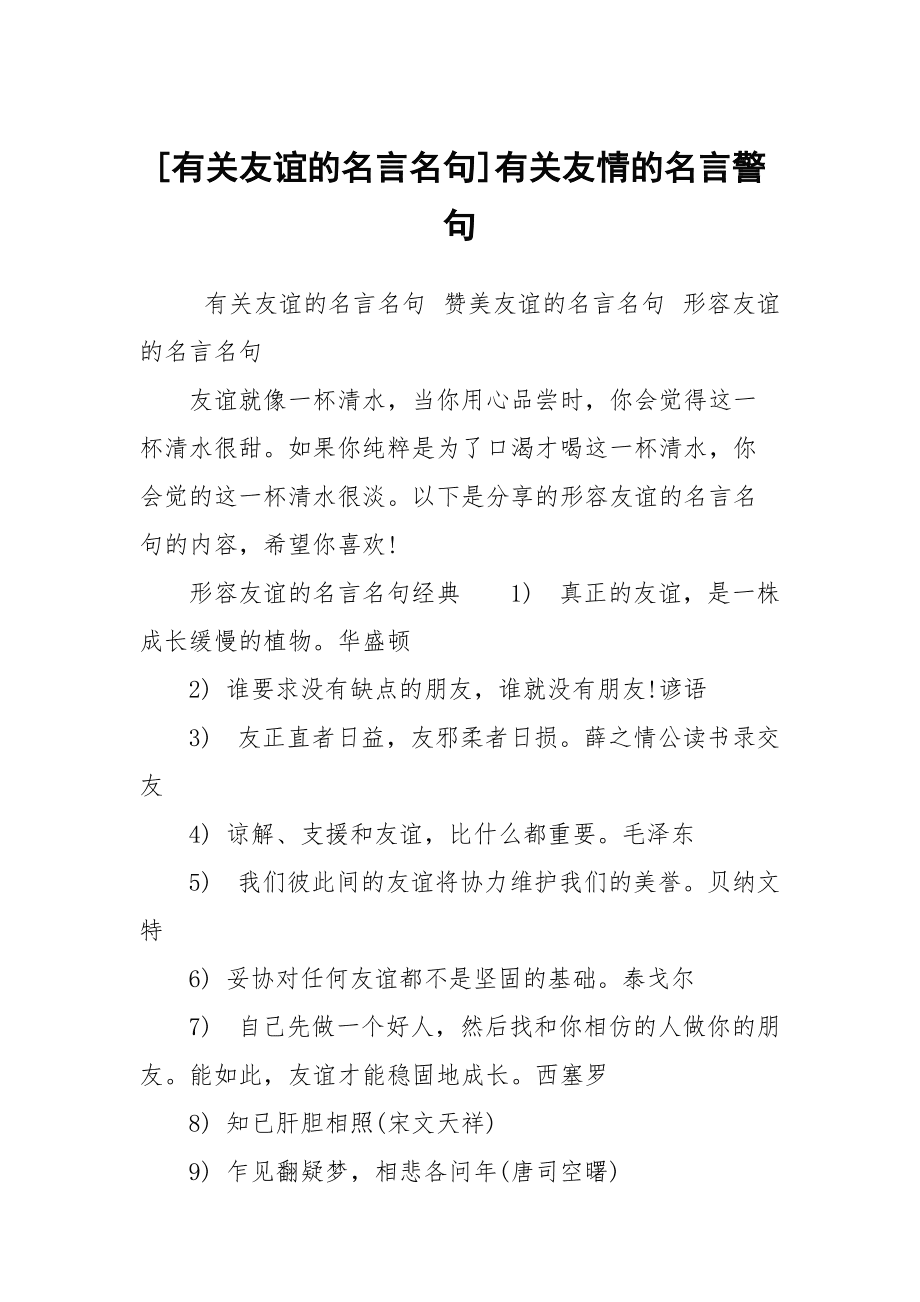 [有关友谊的名言名句]有关友情的名言警句

有关友谊的名言名句 赞美友谊的名言名句 形容友谊的名言名句

友谊就像一杯清水，当你用心品尝时，你会觉得这一杯清水很甜。如果你纯粹是为了口渴才喝这一杯清水，你会觉的这一杯清水很淡。以下是分享的形容友谊的名言名句的内容，希望你喜欢!

形容友谊的名言名句经典 1) 真正的友谊，是一株成长缓慢的植物。华盛顿

2) 谁要求没有缺点的朋友，谁就没有朋友!谚语

3) 友正直者日益，友邪柔者日损。薛之情公读书录交友

4) 谅解、支援和友谊，比什么都重要。毛泽东

5) 我们彼此间的友谊将协力维护我们的美誉。贝纳文特

6) 妥协对任何友谊都不是坚固的基础。泰戈尔

7) 自己先做一个好人，然后找和你相仿的人做你的朋友。能如此，友谊才能稳固地成长。西塞罗

8) 知已肝胆相照(宋文天祥)

9) 乍见翻疑梦，相悲各问年(唐司空曙)